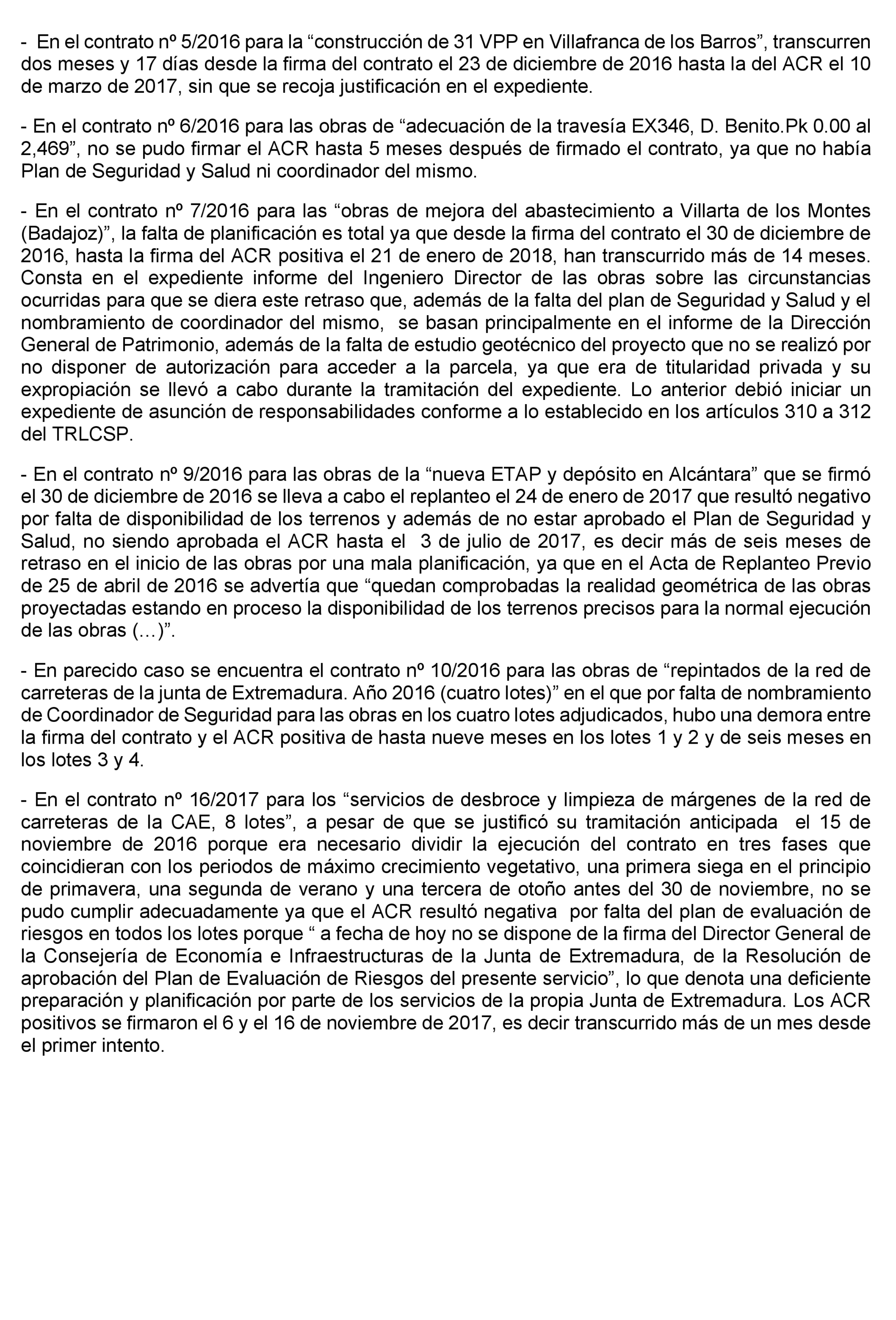 - En el contrato nº 5/2016 para la “construcción de 31 VPP en Villafranca de los Barros”, transcurren dos meses y 17 días desde la firma del contrato el 23 de diciembre de 2016 hasta la del ACR el 10 de marzo de 2017, sin que se recoja justificación en el expediente.

- En el contrato nº 6/2016 para las obras de “adecuación de la travesía EX346, D. Benito.Pk 0.00 al 2,469”, no se pudo firmar el ACR hasta 5 meses después de firmado el contrato, ya que no había Plan de Seguridad y Salud ni coordinador del mismo.

- En el contrato nº 7/2016 para las “obras de mejora del abastecimiento a Villarta de los Montes (Badajoz)”, la falta de planificación es total ya que desde la firma del contrato el 30 de diciembre de 2016, hasta la firma del ACR positiva el 21 de enero de 2018, han transcurrido más de 14 meses. Consta en el expediente informe del Ingeniero Director de las obras sobre las circunstancias ocurridas para que se diera este retraso que, además de la falta del plan de Seguridad y Salud y el nombramiento de coordinador del mismo, se basan principalmente en el informe de la Dirección General de Patrimonio, además de la falta de estudio geotécnico del proyecto que no se realizó por no disponer de autorización para acceder a la parcela, ya que era de titularidad privada y su expropiación se llevó a cabo durante la tramitación del expediente. Lo anterior debió iniciar un expediente de asunción de responsabilidades conforme a lo establecido en los artículos 310 a 312 del TRLCSP.

- En el contrato nº 9/2016 para las obras de la “nueva ETAP y depósito en Alcántara” que se firmó el 30 de diciembre de 2016 se lleva a cabo el replanteo el 24 de enero de 2017 que resultó negativo por falta de disponibilidad de los terrenos y además de no estar aprobado el Plan de Seguridad y Salud, no siendo aprobada el ACR hasta el 3 de julio de 2017, es decir más de seis meses de retraso en el inicio de las obras por una mala planificación, ya que en el Acta de Replanteo Previo de 25 de abril de 2016 se advertía que “quedan comprobadas la realidad geométrica de las obras proyectadas estando en proceso la disponibilidad de los terrenos precisos para la normal ejecución de las obras (…)”.

- En parecido caso se encuentra el contrato nº 10/2016 para las obras de “repintados de la red de carreteras de la junta de Extremadura. Año 2016 (cuatro lotes)” en el que por falta de nombramiento de Coordinador de Seguridad para las obras en los cuatro lotes adjudicados, hubo una demora entre la firma del contrato y el ACR positiva de hasta nueve meses en los lotes 1 y 2 y de seis meses en los lotes 3 y 4.

- En el contrato nº 16/2017 para los “servicios de desbroce y limpieza de márgenes de la red de carreteras de la CAE, 8 lotes”, a pesar de que se justificó su tramitación anticipada el 15 de noviembre de 2016 porque era necesario dividir la ejecución del contrato en tres fases que coincidieran con los periodos de máximo crecimiento vegetativo, una primera siega en el principio de primavera, una segunda de verano y una tercera de otoño antes del 30 de noviembre, no se pudo cumplir adecuadamente ya que el ACR resultó negativa por falta del plan de evaluación de riesgos en todos los lotes porque “ a fecha de hoy no se dispone de la firma del Director General de la Consejería de Economía e Infraestructuras de la Junta de Extremadura, de la Resolución de aprobación del Plan de Evaluación de Riesgos del presente servicio”, lo que denota una deficiente preparación y planificación por parte de los servicios de la propia Junta de Extremadura. Los ACR positivos se firmaron el 6 y el 16 de noviembre de 2017, es decir transcurrido más de un mes desde el primer intento.